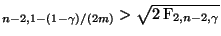 $_{n-2,1-(1-\gamma)/(2m)} > \sqrt{2\,\mathrm{F}_{2,n-2,\gamma}}$